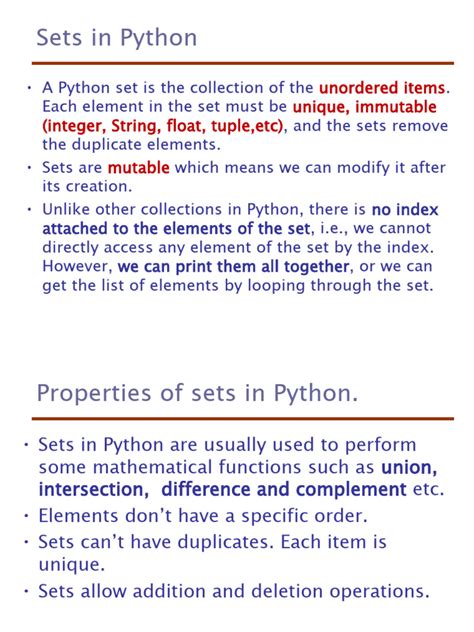 Sets in Python

• A Python set is the collection of the unordered items. Each element in the set must be unique, immutable (integer, String, float, tuple,etc), and the sets remove the duplicate elements.
• Sets are mutable which means we can modify it after its creation.
• Unlike other collections in Python, there is no index attached to the elements of the set, i.e., we cannot directly access any element of the set by the index. However, we can print them all together, or we can get the list of elements by looping through the set.

Properties of sets in Python.

• Sets in Python are usually used to perform some mathematical functions such as union, intersection, difference and complement etc.
• Elements don't have a specific order.
• Sets can't have duplicates. Each item is unique.
• Sets allow addition and deletion operations.